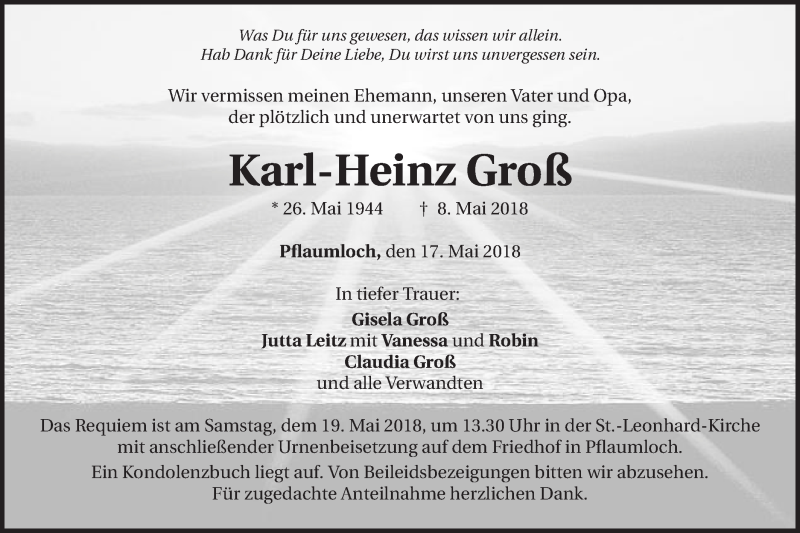 Was Du für uns gewesen, das wissen wir allein.
Hab Dank für Deine Liebe, Du wirst uns unvergessen sein.

Wir vermissen meinen Ehemann, unseren Vater und Opa, der plötzlich und unerwartet von uns ging.

Karl-Heinz Groß

* 26. Mai 1944 † 8. Mai 2018

Pflaumloch, den 17. Mai 2018

In tiefer Trauer:
Gisela Groß
Jutta Leitz mit Vanessa und Robin
Claudia Groß
und alle Verwandten

Das Requiem ist am Samstag, dem 19. Mai 2018, um 13.30 Uhr in der St.-Leonhard-Kirche mit anschließender Urnenbeisetzung auf dem Friedhof in Pflaumloch.
Ein Kondolenzbuch liegt auf. Von Beileidsbezeigungen bitten wir abzusehen.
Für zugedachte Anteilnahme herzlichen Dank.